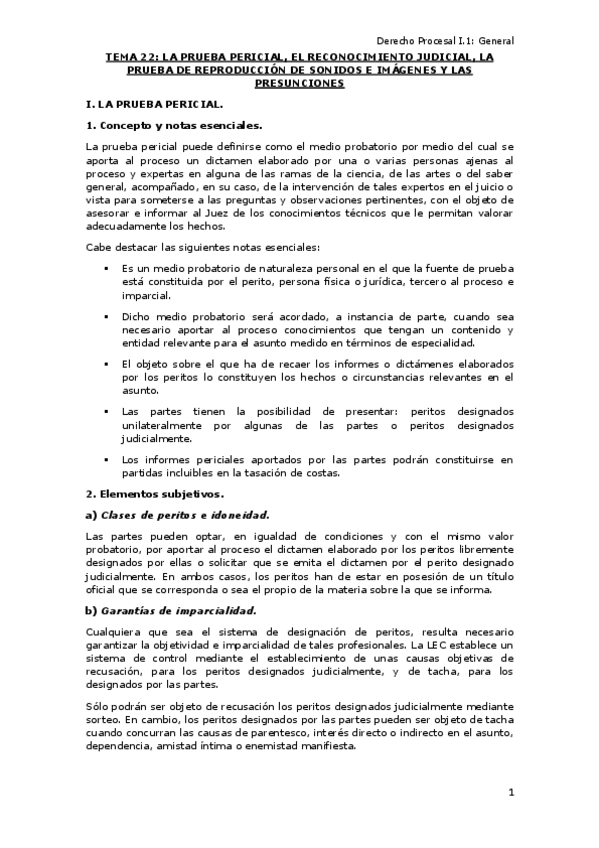 Derecho Procesal I.1: General

TEMA 22: LA PRUEBA PERICIAL, EL RECONOCIMIENTO JUDICIAL, LA PRUEBA DE REPRODUCCIÓN DE SONIDOS E IMÁGENES Y LAS PRESUNCIONES

I. LA PRUEBA PERICIAL.

1. Concepto y notas esenciales.

La prueba pericial puede definirse como el medio probatorio por medio del cual se aporta al proceso un dictamen elaborado por una o varias personas ajenas al proceso y expertas en alguna de las ramas de la ciencia, de las artes o del saber general, acompañado, en su caso, de la intervención de tales expertos en el juicio o vista para someterse a las preguntas y observaciones pertinentes, con el objeto de asesorar e informar al Juez de los conocimientos técnicos que le permitan valorar adecuadamente los hechos.

Cabe destacar las siguientes notas esenciales:

▪ Es un medio probatorio de naturaleza personal en el que la fuente de prueba está constituida por el perito, persona física o jurídica, tercero al proceso e imparcial.

▪ Dicho medio probatorio será acordado, a instancia de parte, cuando sea necesario aportar al proceso conocimientos que tengan un contenido y entidad relevante para el asunto medido en términos de especialidad.

▪ El objeto sobre el que ha de recaer los informes o dictámenes elaborados por los peritos lo constituyen los hechos o circunstancias relevantes en el asunto.

▪ Las partes tienen la posibilidad de presentar: peritos designados unilateralmente por algunas de las partes o peritos designados judicialmente.

▪ Los informes periciales aportados por las partes podrán constituirse en partidas incluibles en la tasación de costas.

2. Elementos subjetivos.

a) Clases de peritos e idoneidad.

Las partes pueden optar, en igualdad de condiciones y con el mismo valor probatorio, por aportar al proceso el dictamen elaborado por los peritos libremente designados por ellas o solicitar que se emita el dictamen por el perito designado judicialmente. En ambos casos, los peritos han de estar en posesión de un título oficial que se corresponda o sea el propio de la materia sobre la que se informa.

b) Garantías de imparcialidad.

Cualquiera que sea el sistema de designación de peritos, resulta necesario garantizar la objetividad e imparcialidad de tales profesionales. La LEC establece un sistema de control mediante el establecimiento de unas causas objetivas de recusación, para los peritos designados judicialmente, y de tacha, para los designados por las partes.

Sólo podrán ser objeto de recusación los peritos designados judicialmente mediante sorteo. En cambio, los peritos designados por las partes pueden ser objeto de tacha cuando concurran las causas de parentesco, interés directo o indirecto en el asunto, dependencia, amistad íntima o enemistad manifiesta.

1